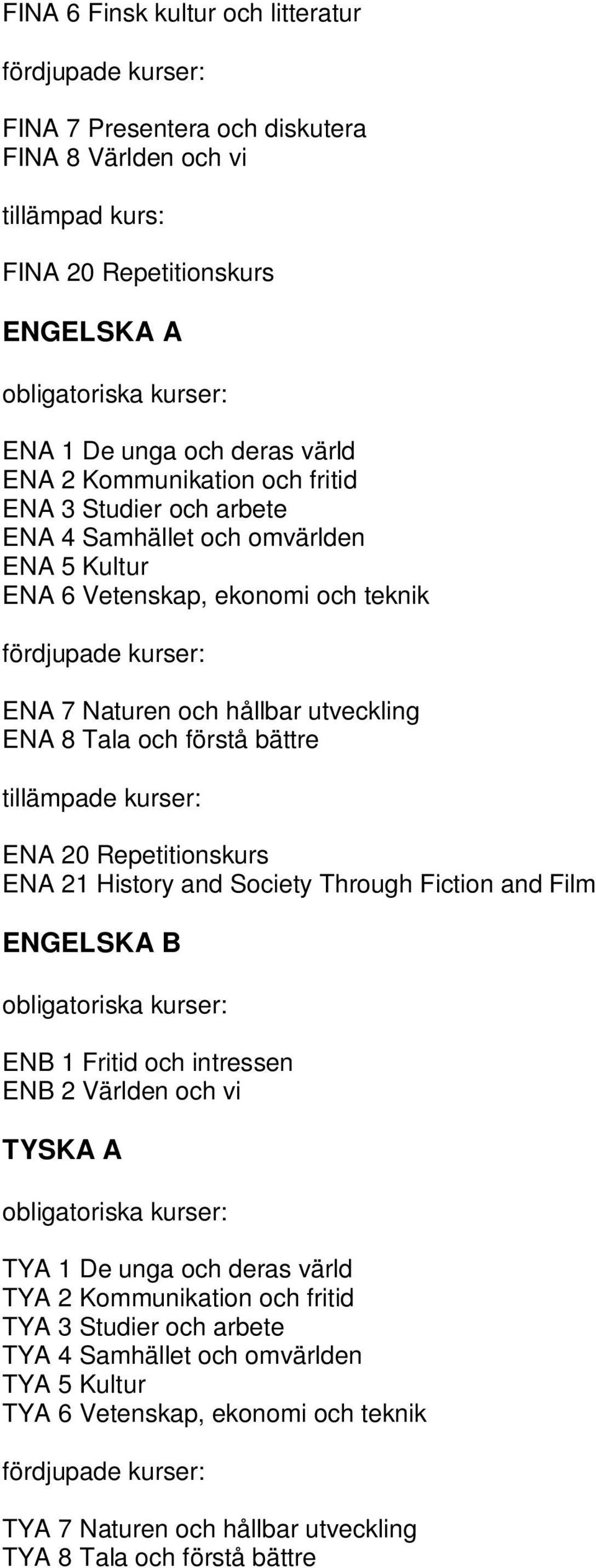 FINA 6 Finsk kultur och litteratur

fördjupade kurser:

FINA 7 Presentera och diskutera
FINA 8 Världen och vi

tillämpad kurs:

FINA 20 Repetitionskurs

ENGELSKA A

obligatoriska kurser:

ENA 1 De unga och deras värld
ENA 2 Kommunikation och fritid
ENA 3 Studier och arbete
ENA 4 Samhället och omvärlden
ENA 5 Kultur
ENA 6 Vetenskap, ekonomi och teknik

fördjupade kurser:

ENA 7 Naturen och hållbar utveckling
ENA 8 Tala och förstå bättre

tillämpade kurser:

ENA 20 Repetitionskurs
ENA 21 History and Society Through Fiction and Film

ENGELSKA B

obligatoriska kurser:

ENB 1 Fritid och intressen
ENB 2 Världen och vi

TYSKA A

obligatoriska kurser:

TYA 1 De unga och deras värld
TYA 2 Kommunikation och fritid
TYA 3 Studier och arbete
TYA 4 Samhället och omvärlden
TYA 5 Kultur
TYA 6 Vetenskap, ekonomi och teknik

fördjupade kurser:

TYA 7 Naturen och hållbar utveckling
TYA 8 Tala och förstå bättre